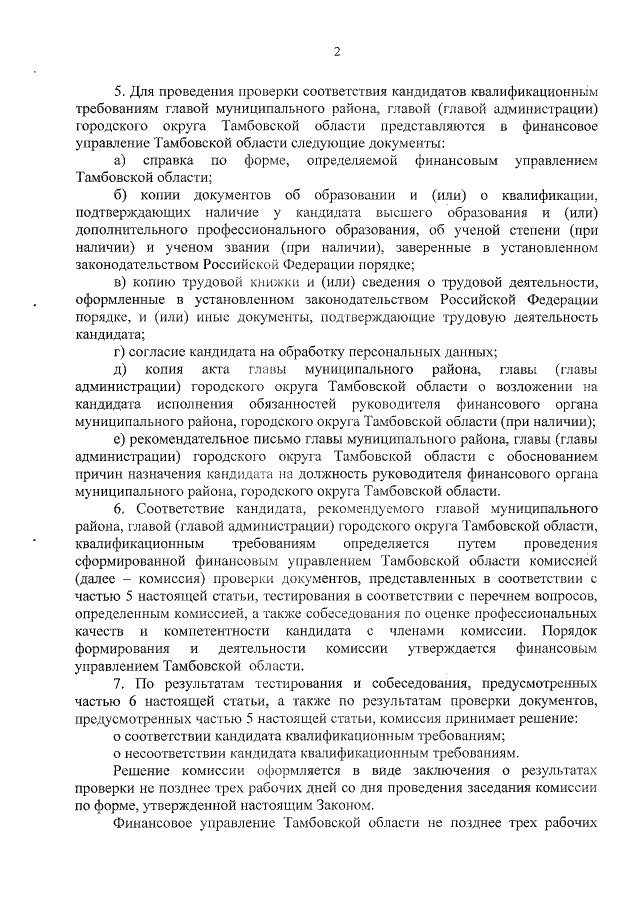 2

5. Для проведения проверки соответствия кандидатов квалификационным требованиям главой муниципального района, главой (главой администрации) городского округа Тамбовской области представляются в финансовое управление Тамбовской области следующие документы:

а) справка по форме, определяемой финансовым управлением Тамбовской области;

б) копии документов об образовании и (или) о квалификации, подтверждающих наличие у кандидата высшего образования и (или) дополнительного профессионального образования, об ученой степени (при наличии) и ученом звании (при наличии), заверенные в установленном законодательством Российской Федерации порядке;

в) копию трудовой книжки и (или) сведения о трудовой деятельности, оформленные в установленном законодательством Российской Федерации порядке, и (или) иные документы, подтверждающие трудовую деятельность кандидата;

г) согласие кандидата на обработку персональных данных;

д) копия акта главы муниципального района, главы (главы администрации) городского округа Тамбовской области о возложении на кандидата исполнения обязанностей руководителя финансового органа муниципального района, городского округа Тамбовской области (при наличии);

е) рекомендательное письмо главы муниципального района, главы (главы администрации) городского округа Тамбовской области с обоснованием причин назначения кандидата на должность руководителя финансового органа муниципального района, городского округа Тамбовской области.

6. Соответствие кандидата, рекомендуемого главой муниципального района, главой (главой администрации) городского округа Тамбовской области, квалификационным требованиям определяется путем проведения сформированной финансовым управлением Тамбовской области комиссией (далее – комиссия) проверки документов, представленных в соответствии с частью 5 настоящей статьи, тестирования в соответствии с перечнем вопросов, определенным комиссией, а также собеседования по оценке профессиональных качеств и компетентности кандидата с членами комиссии. Порядок формирования и деятельности комиссии утверждается финансовым управлением Тамбовской области.

7. По результатам тестирования и собеседования, предусмотренных частью 6 настоящей статьи, а также по результатам проверки документов, предусмотренных частью 5 настоящей статьи, комиссия принимает решение:

о соответствии кандидата квалификационным требованиям;

о несоответствии кандидата квалификационным требованиям.

Решение комиссии оформляется в виде заключения о результатах проверки не позднее трех рабочих дней со дня проведения заседания комиссии по форме, утвержденной настоящим Законом.

Финансовое управление Тамбовской области не позднее трех рабочих